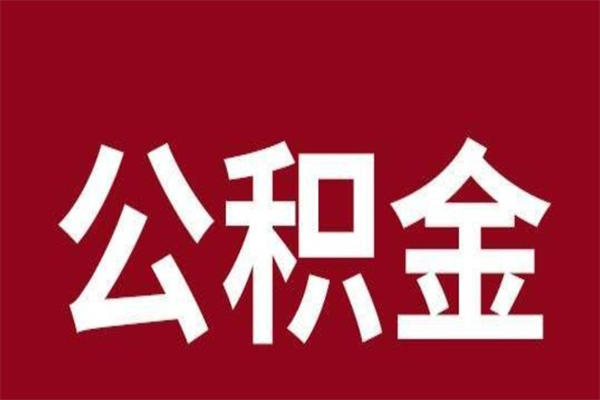 公积金